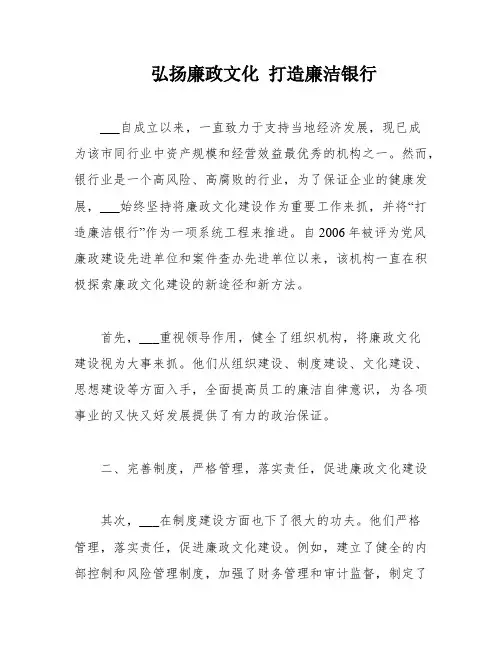 弘扬廉政文化 打造廉洁银行

___自成立以来，一直致力于支持当地经济发展，现已成为该市同行业中资产规模和经营效益最优秀的机构之一。然而，银行业是一个高风险、高腐败的行业，为了保证企业的健康发展，___始终坚持将廉政文化建设作为重要工作来抓，并将“打造廉洁银行”作为一项系统工程来推进。自2006年被评为党风廉政建设先进单位和案件查办先进单位以来，该机构一直在积极探索廉政文化建设的新途径和新方法。

首先，___重视领导作用，健全了组织机构，将廉政文化建设视为大事来抓。他们从组织建设、制度建设、文化建设、思想建设等方面入手，全面提高员工的廉洁自律意识，为各项事业的又快又好发展提供了有力的政治保证。

二、完善制度，严格管理，落实责任，促进廉政文化建设

其次，___在制度建设方面也下了很大的功夫。他们严格管理，落实责任，促进廉政文化建设。例如，建立了健全的内部控制和风险管理制度，加强了财务管理和审计监督，制定了